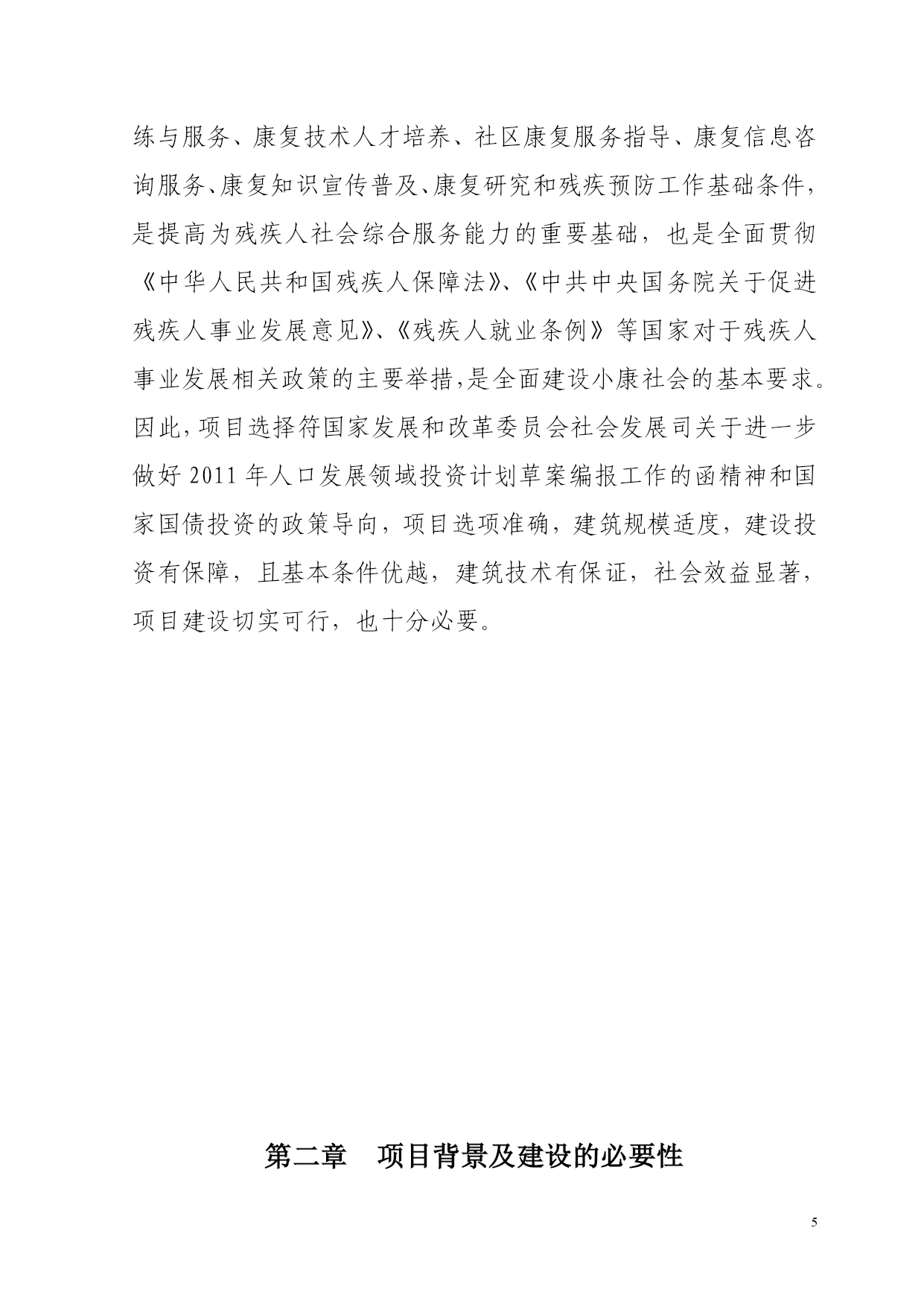 练与服务、康复技术人才培养、社区康复服务指导、康复信息咨询服务、康复知识宣传普及、康复研究和残疾预防工作基础条件，是提高为残疾人社会综合服务能力的重要基础，也是全面贯彻《中华人民共和国残疾人保障法》、《中共中央国务院关于促进残疾人事业发展意见》、《残疾人就业条例》等国家对于残疾人事业发展相关政策的主要举措，是全面建设小康社会的基本要求。因此，项目选择符国家发展和改革委员会社会发展司关于进一步做好 2011 年人口发展领域投资计划草案编报工作的函精神和国家国债投资的政策导向，项目选项准确，建筑规模适度，建设投资有保障，且基本条件优越，建筑技术有保证，社会效益显著，项目建设切实可行，也十分必要。

第二章　项目背景及建设的必要性

5